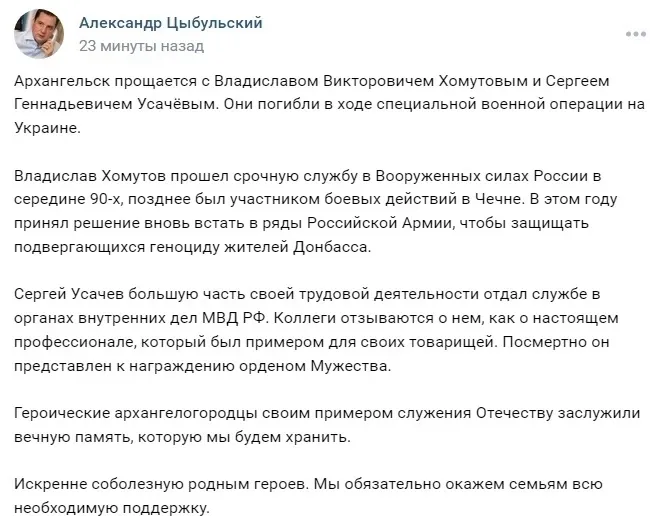 Александр Цыбульский
23 минуты назад

Архангельск прощается с Владиславом Викторовичем Хомутовым и Сергеем Геннадьевичем Усачёвым. Они погибли в ходе специальной военной операции на Украине.

Владислав Хомутов прошел срочную службу в Вооруженных силах России в середине 90-х, позднее был участником боевых действий в Чечне. В этом году принял решение вновь встать в ряды Российской Армии, чтобы защищать подвергающихся геноциду жителей Донбасса.

Сергей Усачев большую часть своей трудовой деятельности отдал службе в органах внутренних дел МВД РФ. Коллеги отзываются о нем, как о настоящем профессионале, который был примером для своих товарищей. Посмертно он представлен к награждению орденом Мужества.

Героические архангелогородцы своим примером служения Отечеству заслужили вечную память, которую мы будем хранить.

Искренне соболезную родным героев. Мы обязательно окажем семьям всю необходимую поддержку.